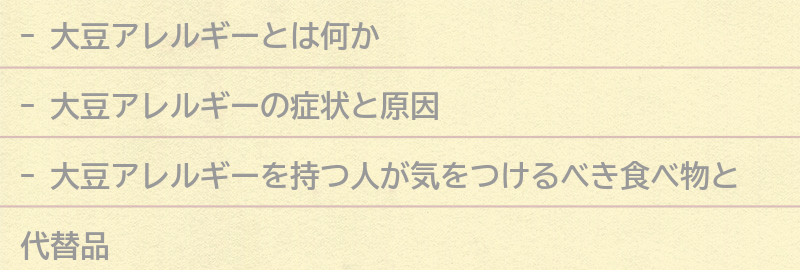 - 大豆アレルギーとは何か

- 大豆アレルギーの症状と原因

- 大豆アレルギーを持つ人が気をつけるべき食べ物と代替品